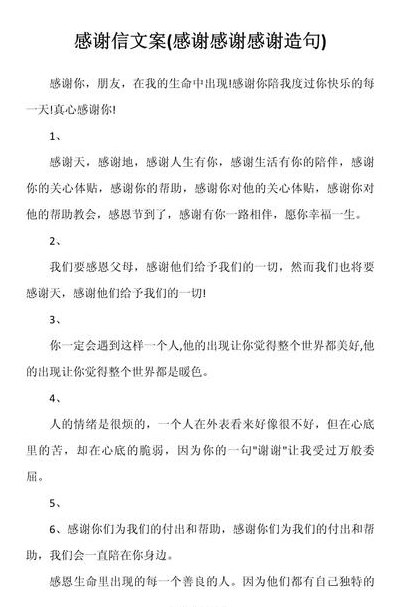 感谢信文案(感谢感谢感谢造句)

感谢你，朋友，在我的生命中出现!感谢你陪我度过你快乐的每一天!真心感谢你!

1、

感谢天，感谢地，感谢人生有你，感谢生活有你的陪伴，感谢你的关心体贴，感谢你的帮助，感谢你对他的关心体贴，感谢你对他的帮助教会，感恩节到了，感谢有你一路相伴，愿你幸福一生。

2、

我们要感恩父母，感谢他们给予我们的一切，然而我们也将要感谢天，感谢他们给予我们的一切!

3、

你一定会遇到这样一个人,他的出现让你觉得整个世界都美好,他的出现让你觉得整个世界都是暖色。

4、

人的情绪是很烦的，一个人在外表看来好像很不好，但在心底里的苦，却在心底的脆弱，因为你的一句"谢谢"让我受过万般委屈。

5、

6、感谢你们为我们的付出和帮助，感谢你们为我们的付出和帮助，我们会一直陪在你身边。

感恩生命里出现的每一个善良的人。因为他们都有自己独特的